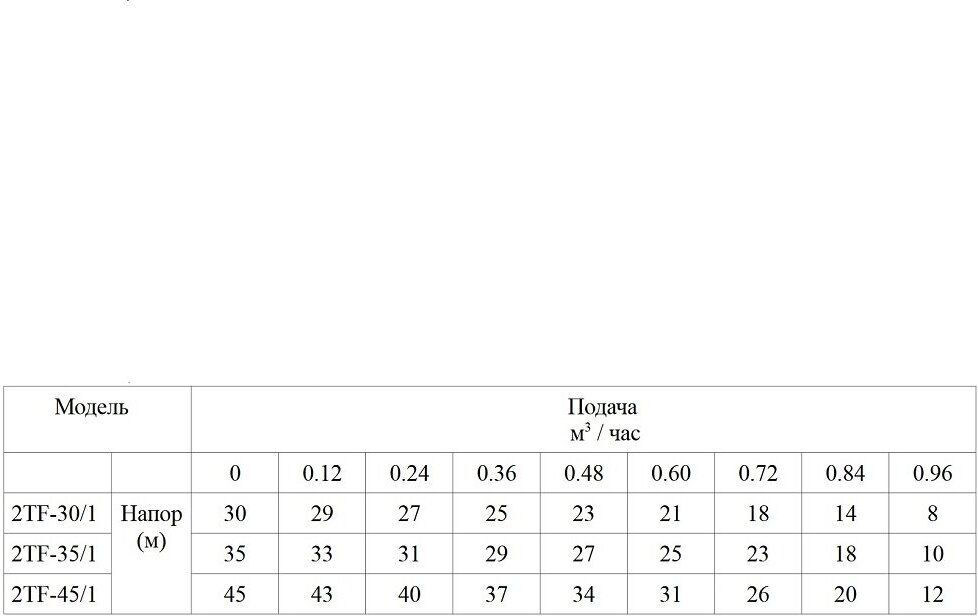 | Модель | | Подача $м^3$ / час | | | | | | | | |
|---|---|---|---|---|---|---|---|---|---|---|
| | | 0 | 0.12 | 0.24 | 0.36 | 0.48 | 0.60 | 0.72 | 0.84 | 0.96 |
| 2TF-30/1 | Напор (м) | 30 | 29 | 27 | 25 | 23 | 21 | 18 | 14 | 8 |
| 2TF-35/1 | | 35 | 33 | 31 | 29 | 27 | 25 | 23 | 18 | 10 |
| 2TF-45/1 | | 45 | 43 | 40 | 37 | 34 | 31 | 26 | 20 | 12 |